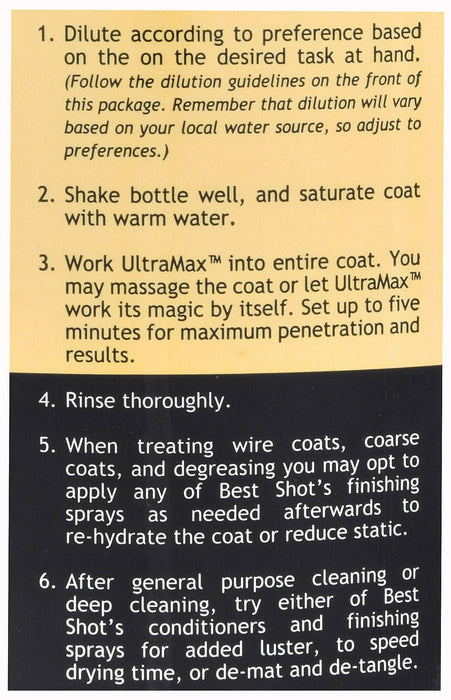 1. Dilute according to preference based on the on the desired task at hand. (Follow the dilution guidelines on the front of this package. Remember that dilution will vary based on your local water source, so adjust to preferences.)

2. Shake bottle well, and saturate coat with warm water.

3. Work UltraMax™ into entire coat. You may massage the coat or let UltraMax™ work its magic by itself. Set up to five minutes for maximum penetration and results.

4. Rinse thoroughly.

5. When treating wire coats, coarse coats, and degreasing you may opt to apply any of Best Shot's finishing sprays as needed afterwards to re-hydrate the coat or reduce static.

6. After general purpose cleaning or deep cleaning, try either of Best Shot's conditioners and finishing sprays for added luster, to speed drying time, or de-mat and de-tangle.